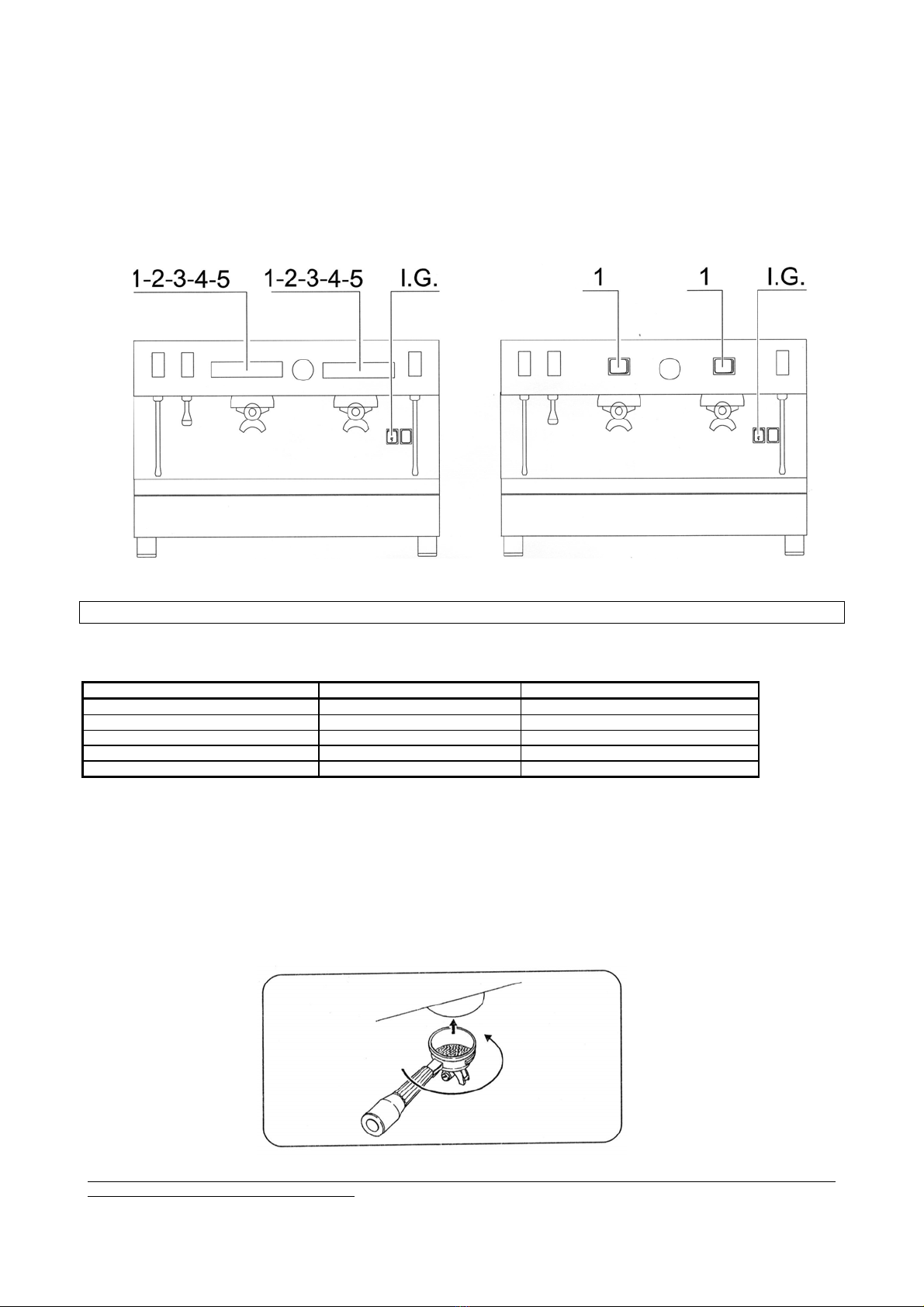 1-2-3-4-5
1-2-3-4-5
I.G.
1
1
I.G.